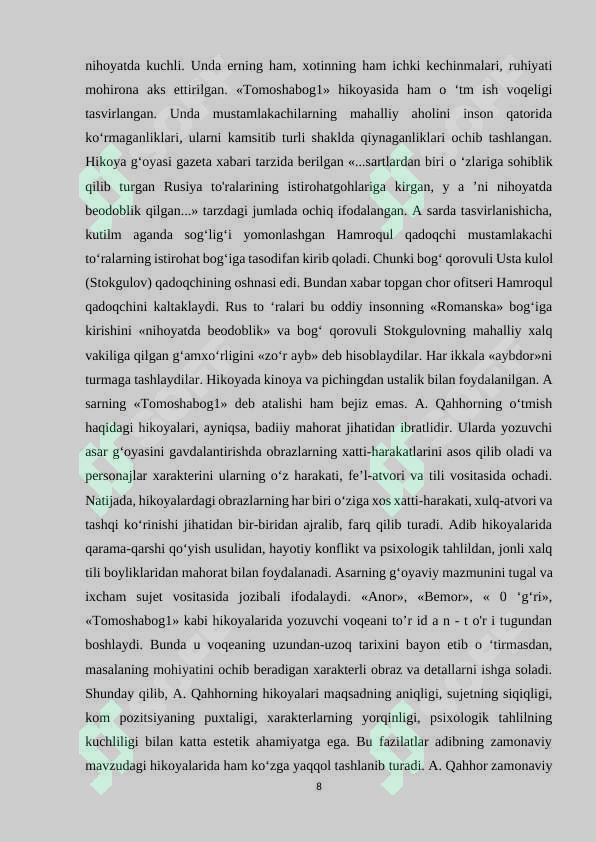 nihoyatda kuchli. Unda erning ham, xotinning ham ichki kechinmalari, ruhiyati mohirona aks ettirilgan. «Tomoshabog1» hikoyasida ham o ‘tm ish voqeligi tasvirlangan. Unda mustamlakachilarning mahalliy aholini inson qatorida ko‘rmaganliklari, ularni kamsitib turli shaklda qiynaganliklari ochib tashlangan. Hikoya g‘oyasi gazeta xabari tarzida berilgan «...sartlardan biri o ‘zlariga sohiblik qilib turgan Rusiya to'ralarining istirohatgohlariga kirgan, y a ’ni nihoyatda beodoblik qilgan...» tarzdagi jumlada ochiq ifodalangan. A sarda tasvirlanishicha, kutilm aganda sog‘lig‘i yomonlashgan Hamroqul qadoqchi mustamlakachi to‘ralarning istirohat bog‘iga tasodifan kirib qoladi. Chunki bog‘ qorovuli Usta kulol (Stokgulov) qadoqchining oshnasi edi. Bundan xabar topgan chor ofitseri Hamroqul qadoqchini kaltaklaydi. Rus to ‘ralari bu oddiy insonning «Romanska» bog‘iga kirishini «nihoyatda beodoblik» va bog‘ qorovuli Stokgulovning mahalliy xalq vakiliga qilgan g‘amxo‘rligini «zo‘r ayb» deb hisoblaydilar. Har ikkala «aybdor»ni turmaga tashlaydilar. Hikoyada kinoya va pichingdan ustalik bilan foydalanilgan. A sarning «Tomoshabog1» deb atalishi ham bejiz emas. A. Qahhorning o‘tmish haqidagi hikoyalari, ayniqsa, badiiy mahorat jihatidan ibratlidir. Ularda yozuvchi asar g‘oyasini gavdalantirishda obrazlarning xatti-harakatlarini asos qilib oladi va personajlar xarakterini ularning o‘z harakati, fe’l-atvori va tili vositasida ochadi. Natijada, hikoyalardagi obrazlarning har biri o‘ziga xos xatti-harakati, xulq-atvori va tashqi ko‘rinishi jihatidan bir-biridan ajralib, farq qilib turadi. Adib hikoyalarida qarama-qarshi qo‘yish usulidan, hayotiy konflikt va psixologik tahlildan, jonli xalq tili boyliklaridan mahorat bilan foydalanadi. Asarning g‘oyaviy mazmunini tugal va ixcham sujet vositasida jozibali ifodalaydi. «Anor», «Bemor», « 0 ‘g‘ri», «Tomoshabog1» kabi hikoyalarida yozuvchi voqeani to’r id a n - t o'r i tugundan boshlaydi. Bunda u voqeaning uzundan-uzoq tarixini bayon etib o ‘tirmasdan, masalaning mohiyatini ochib beradigan xarakterli obraz va detallarni ishga soladi. Shunday qilib, A. Qahhorning hikoyalari maqsadning aniqligi, sujetning siqiqligi, kom pozitsiyaning puxtaligi, xarakterlarning yorqinligi, psixologik tahlilning kuchliligi bilan katta estetik ahamiyatga ega. Bu fazilatlar adibning zamonaviy mavzudagi hikoyalarida ham ko‘zga yaqqol tashlanib turadi. A. Qahhor zamonaviy

8